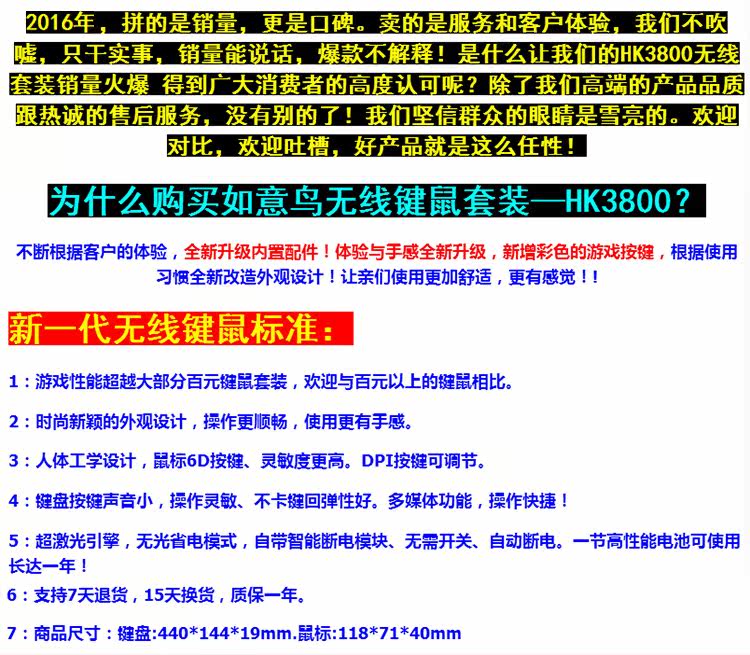 2016年，拼的是销量，更是口碑。卖的是服务和客户体验，我们不吹嘘，只干实事，销量能说话，爆款不解释！是什么让我们的HK3800无线套装销量火爆 得到广大消费者的高度认可呢？除了我们高端的产品品质跟热诚的售后服务，没有别的了！我们坚信群众的眼睛是雪亮的。欢迎对比，欢迎吐槽，好产品就是这么任性！

为什么购买如意鸟无线键鼠套装—HK3800？

不断根据客户的体验，全新升级内置配件！体验与手感全新升级，新增彩色的游戏按键，根据使用习惯全新改造外观设计！让亲们使用更加舒适，更有感觉！！

新一代无线键鼠标准：

1：游戏性能超越大部分百元键鼠套装，欢迎与百元以上的键鼠相比。

2：时尚新颖的外观设计，操作更顺畅，使用更有手感。

3：人体工学设计，鼠标6D按键、灵敏度更高。DPI按键可调节。

4：键盘按键声音小，操作灵敏、不卡键回弹性好。多媒体功能，操作快捷！

5：超激光引擎，无光省电模式，自带智能断电模块、无需开关、自动断电。一节高性能电池可使用长达一年！

6：支持7天退货，15天换货，质保一年。

7：商品尺寸：键盘:440*144*19mm.鼠标:118*71*40mm